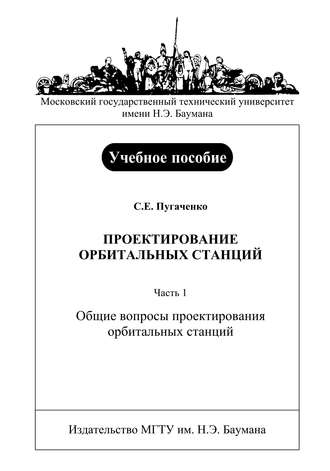 Московский государственный технический университет имени Н.Э. Баумана

Учебное пособие

С.Е. Пугаченко

ПРОЕКТИРОВАНИЕ ОРБИТАЛЬНЫХ СТАНЦИЙ

Часть 1

Общие вопросы проектирования орбитальных станций

Издательство МГТУ им. Н.Э. Баумана